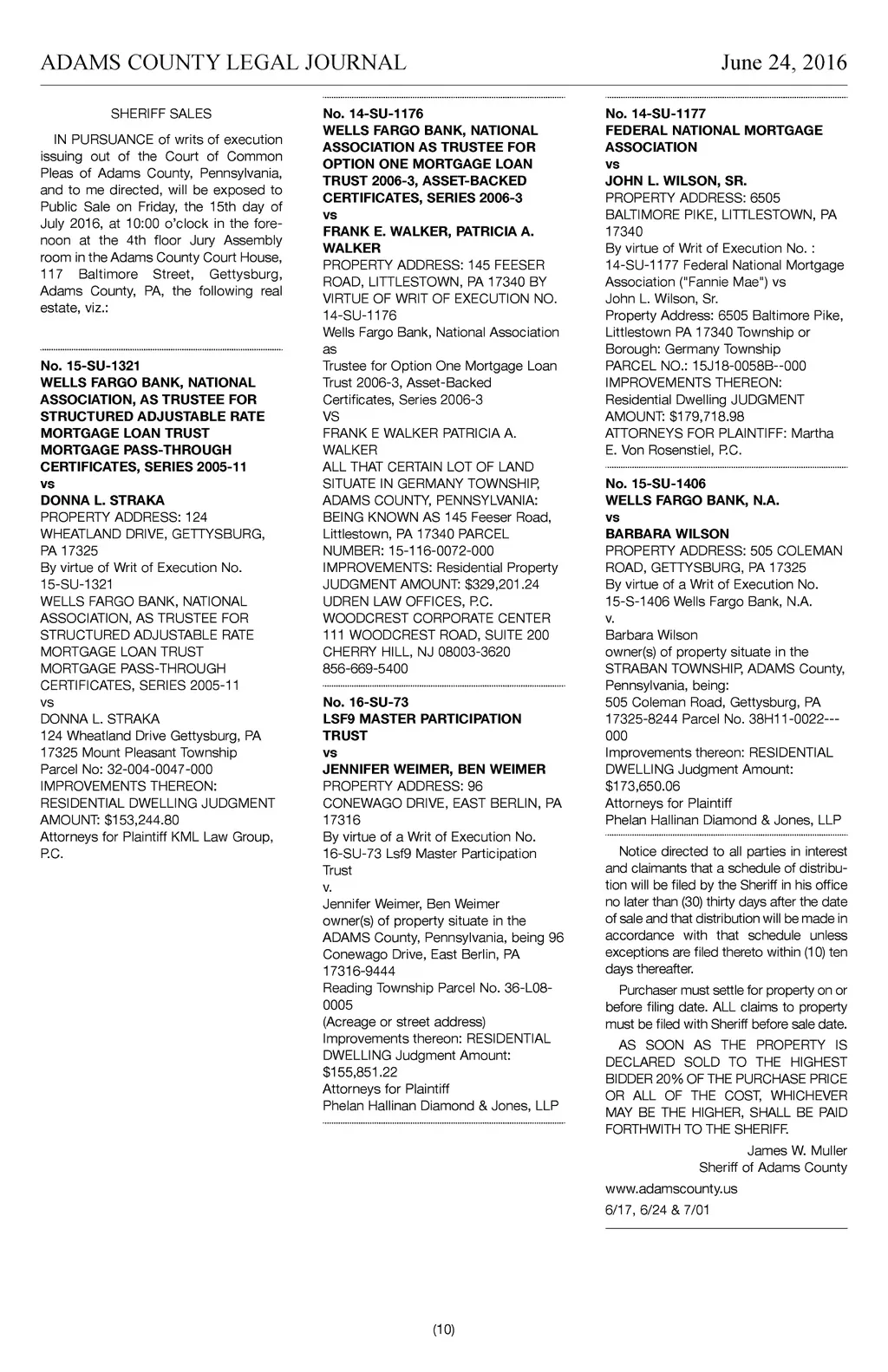 ADAMS COUNTY LEGAL JOURNAL June 24, 2016

SHERIFF SALES

IN PURSUANCE of writs of execution issuing out of the Court of Common Pleas of Adams County, Pennsylvania, and to me directed, will be exposed to Public Sale on Friday, the 15th day of July 2016, at 10:00 o'clock in the forenoon at the 4th floor Jury Assembly room in the Adams County Court House, 117 Baltimore Street, Gettysburg, Adams County, PA, the following real estate, viz.:

No. 15-SU-1321
WELLS FARGO BANK, NATIONAL ASSOCIATION, AS TRUSTEE FOR STRUCTURED ADJUSTABLE RATE MORTGAGE LOAN TRUST MORTGAGE PASS-THROUGH CERTIFICATES, SERIES 2005-11
vs
DONNA L. STRAKA
PROPERTY ADDRESS: 124 WHEATLAND DRIVE, GETTYSBURG, PA 17325
By virtue of Writ of Execution No. 15-SU-1321
WELLS FARGO BANK, NATIONAL ASSOCIATION, AS TRUSTEE FOR STRUCTURED ADJUSTABLE RATE MORTGAGE LOAN TRUST MORTGAGE PASS-THROUGH CERTIFICATES, SERIES 2005-11
vs
DONNA L. STRAKA
124 Wheatland Drive Gettysburg, PA 17325 Mount Pleasant Township
Parcel No: 32-004-0047-000
IMPROVEMENTS THEREON: RESIDENTIAL DWELLING JUDGMENT AMOUNT: $153,244.80
Attorneys for Plaintiff KML Law Group, P.C.

No. 14-SU-1176
WELLS FARGO BANK, NATIONAL ASSOCIATION AS TRUSTEE FOR OPTION ONE MORTGAGE LOAN TRUST 2006-3, ASSET-BACKED CERTIFICATES, SERIES 2006-3
vs
FRANK E. WALKER, PATRICIA A. WALKER
PROPERTY ADDRESS: 145 FEESER ROAD, LITTLESTOWN, PA 17340 BY VIRTUE OF WRIT OF EXECUTION NO. 14-SU-1176
Wells Fargo Bank, National Association as
Trustee for Option One Mortgage Loan Trust 2006-3, Asset-Backed Certificates, Series 2006-3
VS
FRANK E WALKER PATRICIA A. WALKER
ALL THAT CERTAIN LOT OF LAND SITUATE IN GERMANY TOWNSHIP, ADAMS COUNTY, PENNSYLVANIA: BEING KNOWN AS 145 Feeser Road, Littlestown, PA 17340 PARCEL NUMBER: 15-116-0072-000
IMPROVEMENTS: Residential Property
JUDGMENT AMOUNT: $329,201.24
UDREN LAW OFFICES, P.C.
WOODCREST CORPORATE CENTER
111 WOODCREST ROAD, SUITE 200
CHERRY HILL, NJ 08003-3620
856-669-5400

No. 16-SU-73
LSF9 MASTER PARTICIPATION TRUST
vs
JENNIFER WEIMER, BEN WEIMER
PROPERTY ADDRESS: 96 CONEWAGO DRIVE, EAST BERLIN, PA 17316
By virtue of a Writ of Execution No. 16-SU-73 Lsf9 Master Participation Trust
v.
Jennifer Weimer, Ben Weimer
owner(s) of property situate in the ADAMS County, Pennsylvania, being 96 Conewago Drive, East Berlin, PA 17316-9444
Reading Township Parcel No. 36-L08-0005
(Acreage or street address)
Improvements thereon: RESIDENTIAL DWELLING Judgment Amount: $155,851.22
Attorneys for Plaintiff
Phelan Hallinan Diamond & Jones, LLP

No. 14-SU-1177
FEDERAL NATIONAL MORTGAGE ASSOCIATION
vs
JOHN L. WILSON, SR.
PROPERTY ADDRESS: 6505 BALTIMORE PIKE, LITTLESTOWN, PA 17340
By virtue of Writ of Execution No. : 14-SU-1177 Federal National Mortgage Association ("Fannie Mae") vs
John L. Wilson, Sr.
Property Address: 6505 Baltimore Pike, Littlestown PA 17340 Township or Borough: Germany Township
PARCEL NO.: 15J18-0058B--000
IMPROVEMENTS THEREON: Residential Dwelling JUDGMENT AMOUNT: $179,718.98
ATTORNEYS FOR PLAINTIFF: Martha E. Von Rosenstiel, P.C.

No. 15-SU-1406
WELLS FARGO BANK, N.A.
vs
BARBARA WILSON
PROPERTY ADDRESS: 505 COLEMAN ROAD, GETTYSBURG, PA 17325
By virtue of a Writ of Execution No. 15-S-1406 Wells Fargo Bank, N.A.
v.
Barbara Wilson
owner(s) of property situate in the STRABAN TOWNSHIP, ADAMS County, Pennsylvania, being:
505 Coleman Road, Gettysburg, PA 17325-8244 Parcel No. 38H11-0022---000
Improvements thereon: RESIDENTIAL DWELLING Judgment Amount: $173,650.06
Attorneys for Plaintiff
Phelan Hallinan Diamond & Jones, LLP

Notice directed to all parties in interest and claimants that a schedule of distribution will be filed by the Sheriff in his office no later than (30) thirty days after the date of sale and that distribution will be made in accordance with that schedule unless exceptions are filed thereto within (10) ten days thereafter.

Purchaser must settle for property on or before filing date. ALL claims to property must be filed with Sheriff before sale date.

AS SOON AS THE PROPERTY IS DECLARED SOLD TO THE HIGHEST BIDDER 20% OF THE PURCHASE PRICE OR ALL OF THE COST, WHICHEVER MAY BE THE HIGHER, SHALL BE PAID FORTHWITH TO THE SHERIFF.

James W. Muller
Sheriff of Adams County

www.adamscounty.us

6/17, 6/24 & 7/01

(10)